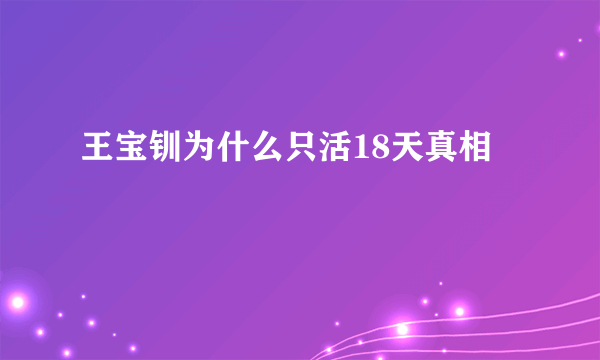 王宝钏为什么只活18天真相